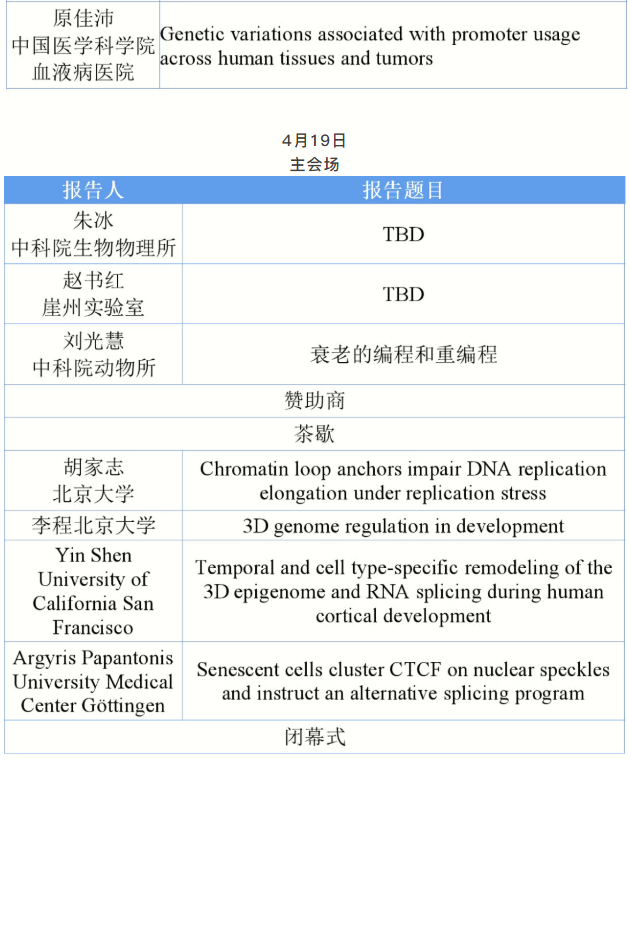 | 原佳沛 中国医学科学院 血液病医院 | Genetic variations associated with promoter usage across human tissues and tumors |
|---|---|

4月19日
主会场

| 报告人 | 报告题目 |
|---|---|
| 朱冰 中科院生物物理所 | TBD |
| 赵书红 崖州实验室 | TBD |
| 刘光慧 中科院动物所 | 衰老的编程和重编程 |
| 赞助商 | |
| 茶歇 | |
| 胡家志 北京大学 | Chromatin loop anchors impair DNA replication elongation under replication stress |
| 李程北京大学 | 3D genome regulation in development |
| Yin Shen University of California San Francisco | Temporal and cell type-specific remodeling of the 3D epigenome and RNA splicing during human cortical development |
| Argyris Papantonis University Medical Center Göttingen | Senescent cells cluster CTCF on nuclear speckles and instruct an alternative splicing program |
| 闭幕式 | |